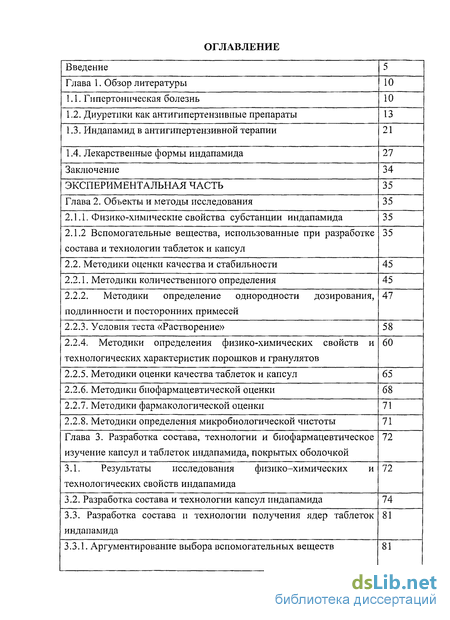 ОГЛАВЛЕНИЕ

| | |
|---|---|
| Введение | 5 |
| Глава 1. Обзор литературы | 10 |
| 1.1. Гипертоническая болезнь | 10 |
| 1.2. Диуретики как антигипертензивные препараты | 13 |
| 1.3. Индапамид в антигипертензивной терапии | 21 |
| 1.4. Лекарственные формы индапамида | 27 |
| Заключение | 34 |
| ЭКСПЕРИМЕНТАЛЬНАЯ ЧАСТЬ | 35 |
| Глава 2. Объекты и методы исследования | 35 |
| 2.1.1. Физико-химические свойства субстанции индапамида | 35 |
| 2.1.2 Вспомогательные вещества, использованные при разработке состава и технологии таблеток и капсул | 35 |
| 2.2. Методики оценки качества и стабильности | 45 |
| 2.2.1. Методики количественного определения | 45 |
| 2.2.2. Методики определение однородности дозирования, подлинности и посторонних примесей | 47 |
| 2.2.3. Условия теста «Растворение» | 58 |
| 2.2.4. Методики определения физико-химических свойств и технологических характеристик порошков и гранулятов | 60 |
| 2.2.5. Методики оценки качества таблеток и капсул | 65 |
| 2.2.6. Методики биофармацевтической оценки | 68 |
| 2.2.7. Методики фармакологической оценки | 71 |
| 2.2.8. Методики определения микробиологической чистоты | 71 |
| Глава 3. Разработка состава, технологии и биофармацевтическое изучение капсул и таблеток индапамида, покрытых оболочкой | 72 |
| 3.1. Результаты исследования физико-химических и технологических свойств индапамида | 72 |
| 3.2. Разработка состава и технологии капсул индапамида | 74 |
| 3.3. Разработка состава и технологии получения ядер таблеток индапамида | 81 |
| 3.3.1. Аргументирование выбора вспомогательных веществ | 81 |

dsLib.net
библиотека диссертаций